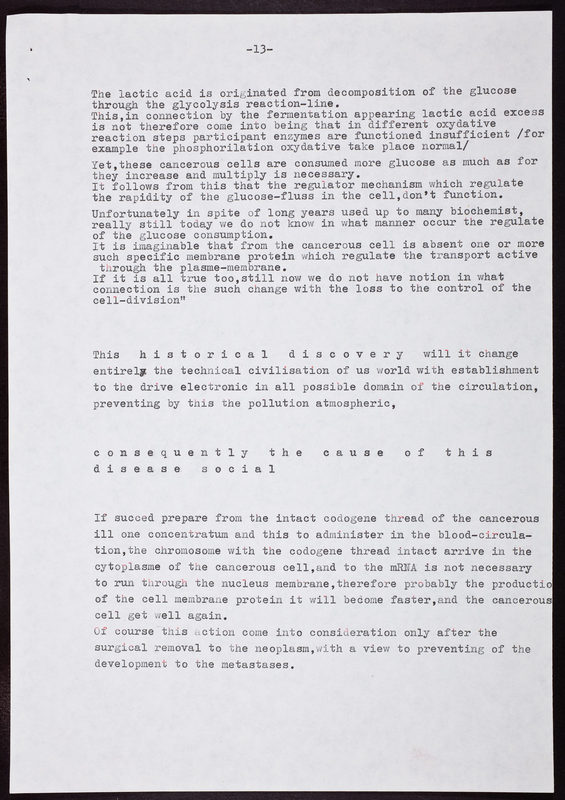 -13-

The lactic acid is originated from decomposition of the glucose through the glycolysis reaction-line.
This,in connection by the fermentation appearing lactic acid excess is not therefore come into being that in different oxydative reaction steps participant enzymes are functioned insufficient /for example the phosphorilation oxydative take place normal/

Yet,these cancerous cells are consumed more glucose as much as for they increase and multiply is necessary.
It follows from this that the regulator mechanism which regulate the rapidity of the glucose-fluss in the cell,don't function.

Unfortunately in spite of long years used up to many biochemist, really still today we do not know in what manner occur the regulate of the glucose consumption.
It is imaginable that from the cancerous cell is absent one or more such specific membrane protein which regulate the transport active through the plasme-membrane.
If it is all true too,still now we do not have notion in what connection is the such change with the loss to the control of the cell-division"

This historical discovery will it change entirely the technical civilisation of us world with establishment to the drive electronic in all possible domain of the circulation, preventing by this the pollution atmospheric,

consequently the cause of this disease social

If succed prepare from the intact codogene thread of the cancerous ill one concentratum and this to administer in the blood-circulation,the chromosome with the codogene thread intact arrive in the cytoplasme of the cancerous cell,and to the mRNA is not necessary to run through the nucleus membrane,therefore probably the productio of the cell membrane protein it will become faster,and the cancerous cell get well again.
Of course this action come into consideration only after the surgical removal to the neoplasm,with a view to preventing of the development to the metastases.